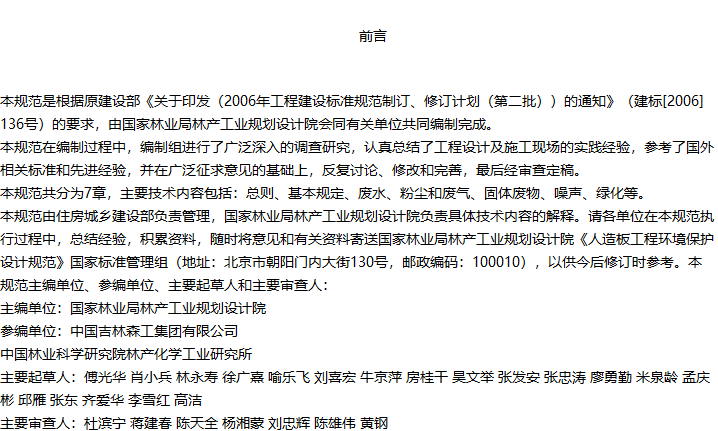 前言

本规范是根据原建设部《关于印发（2006年工程建设标准规范制订、修订计划（第二批））的通知》（建标[2006]136号）的要求，由国家林业局林产工业规划设计院会同有关单位共同编制完成。

本规范在编制过程中，编制组进行了广泛深入的调查研究，认真总结了工程设计及施工现场的实践经验，参考了国外相关标准和先进经验，并在广泛征求意见的基础上，反复讨论、修改和完善，最后经审查定稿。

本规范共分为7章，主要技术内容包括：总则、基本规定、废水、粉尘和废气、固体废物、噪声、绿化等。

本规范由住房城乡建设部负责管理，国家林业局林产工业规划设计院负责具体技术内容的解释。请各单位在本规范执行过程中，总结经验，积累资料，随时将意见和有关资料寄送国家林业局林产工业规划设计院《人造板工程环境保护设计规范》国家标准管理组（地址：北京市朝阳门内大街130号，邮政编码：100010），以供今后修订时参考。本规范主编单位、参编单位、主要起草人和主要审查人：

主编单位：国家林业局林产工业规划设计院

参编单位：中国吉林森工集团有限公司

中国林业科学研究院林产化学工业研究所

主要起草人：傅光华 肖小兵 林永寿 徐广熹 喻乐飞 刘喜宏 牛京萍 房桂干 昊文举 张发安 张忠涛 廖勇勤 米泉龄 孟庆彬 邱雁 张东 齐爱华 李雪红 高洁

主要审查人：杜滨宁 蒋建春 陈天全 杨湘蒙 刘忠辉 陈雄伟 黄钢